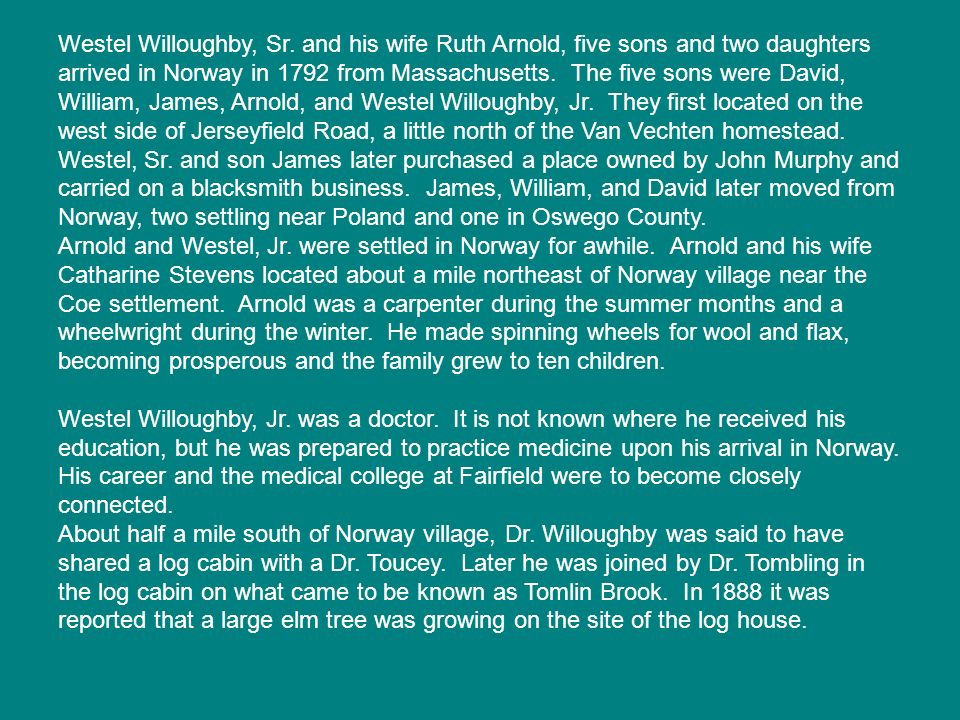 Westel Willoughby, Sr. and his wife Ruth Arnold, five sons and two daughters arrived in Norway in 1792 from Massachusetts. The five sons were David, William, James, Arnold, and Westel Willoughby, Jr. They first located on the west side of Jerseyfield Road, a little north of the Van Vechten homestead. Westel, Sr. and son James later purchased a place owned by John Murphy and carried on a blacksmith business. James, William, and David later moved from Norway, two settling near Poland and one in Oswego County.
Arnold and Westel, Jr. were settled in Norway for awhile. Arnold and his wife Catharine Stevens located about a mile northeast of Norway village near the Coe settlement. Arnold was a carpenter during the summer months and a wheelwright during the winter. He made spinning wheels for wool and flax, becoming prosperous and the family grew to ten children.

Westel Willoughby, Jr. was a doctor. It is not known where he received his education, but he was prepared to practice medicine upon his arrival in Norway. His career and the medical college at Fairfield were to become closely connected.
About half a mile south of Norway village, Dr. Willoughby was said to have shared a log cabin with a Dr. Toucey. Later he was joined by Dr. Tombling in the log cabin on what came to be known as Tomlin Brook. In 1888 it was reported that a large elm tree was growing on the site of the log house.